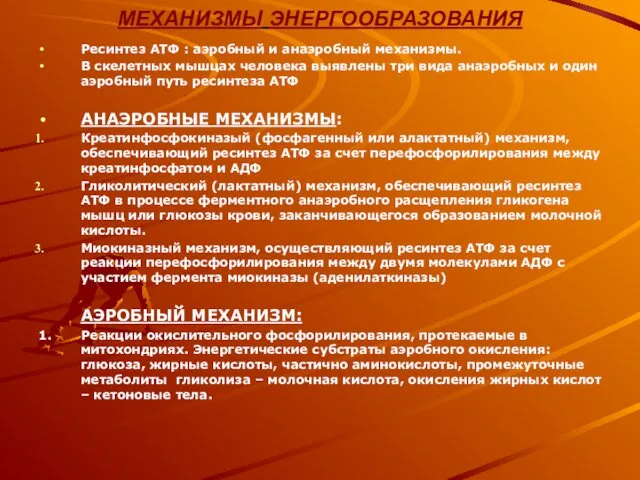 МЕХАНИЗМЫ ЭНЕРГООБРАЗОВАНИЯ

• Ресинтез АТФ : аэробный и анаэробный механизмы.
• В скелетных мышцах человека выявлены три вида анаэробных и один аэробный путь ресинтеза АТФ

• АНАЭРОБНЫЕ МЕХАНИЗМЫ:
1. Креатинфосфокиназый (фосфагенный или алактатный) механизм, обеспечивающий ресинтез АТФ за счет перефосфорилирования между креатинфосфатом и АДФ
2. Гликолитический (лактатный) механизм, обеспечивающий ресинтез АТФ в процессе ферментного анаэробного расщепления гликогена мышц или глюкозы крови, заканчивающегося образованием молочной кислоты.
3. Миокиназный механизм, осуществляющий ресинтез АТФ за счет реакции перефосфорилирования между двумя молекулами АДФ с участием фермента миокиназы (аденилаткиназы)

АЭРОБНЫЙ МЕХАНИЗМ:
1. Реакции окислительного фосфорилирования, протекаемые в митохондриях. Энергетические субстраты аэробного окисления: глюкоза, жирные кислоты, частично аминокислоты, промежуточные метаболиты гликолиза – молочная кислота, окисления жирных кислот – кетоновые тела.